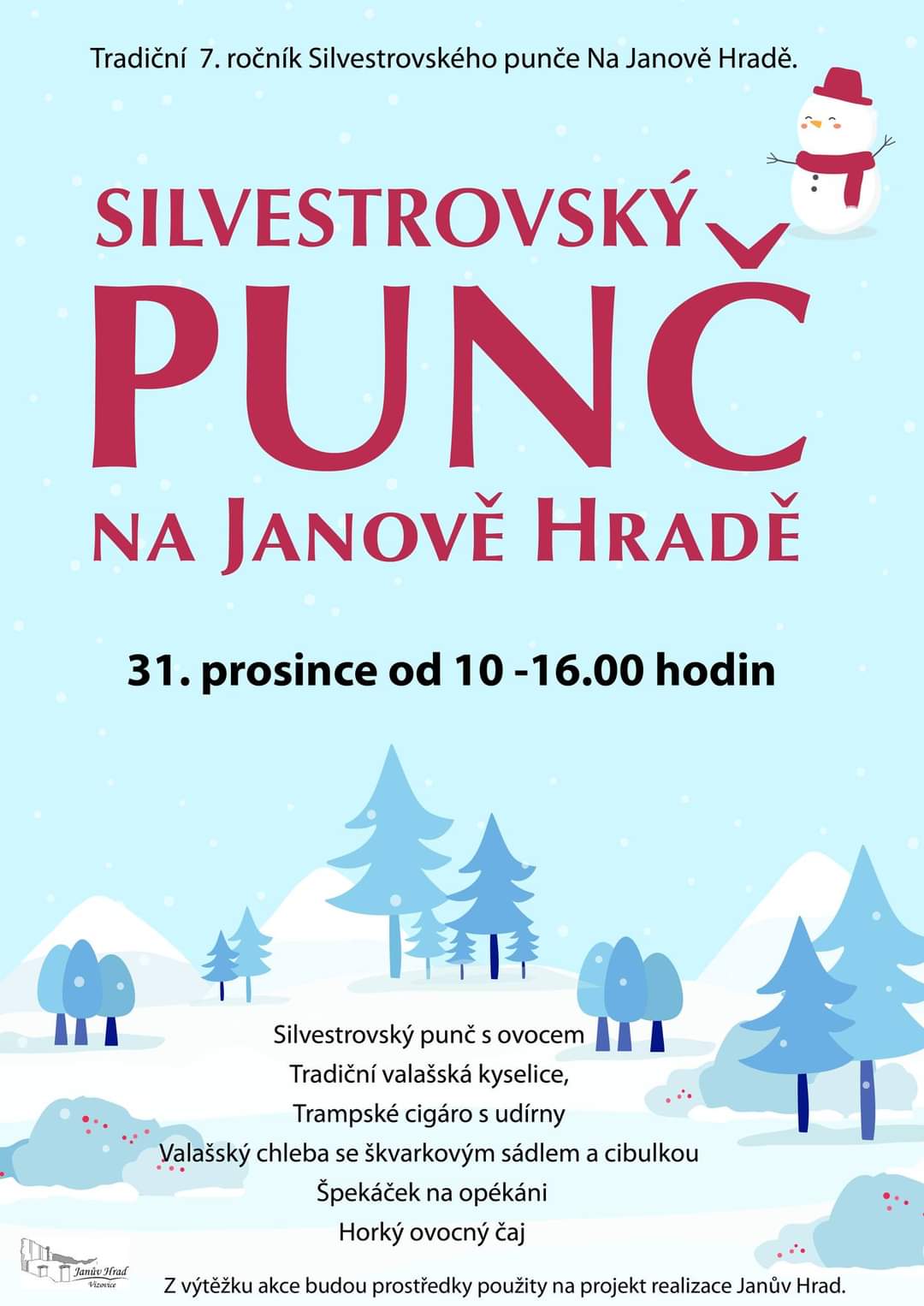 Tradiční 7. ročník Silvestrovského punče Na Janově Hradě.

SILVESTROVSKÝ
PUNČ
NA JANOVĚ HRADĚ

31. prosince od 10 -16.00 hodin

Silvestrovský punč s ovocem
Tradiční valašská kyselice,
Trampské cigáro s udírny
Valašský chleba se škvarkovým sádlem a cibulkou
Špekáček na opékáni
Horký ovocný čaj

Janův Hrad
Vizovice

Z výtěžku akce budou prostředky použity na projekt realizace Janův Hrad.